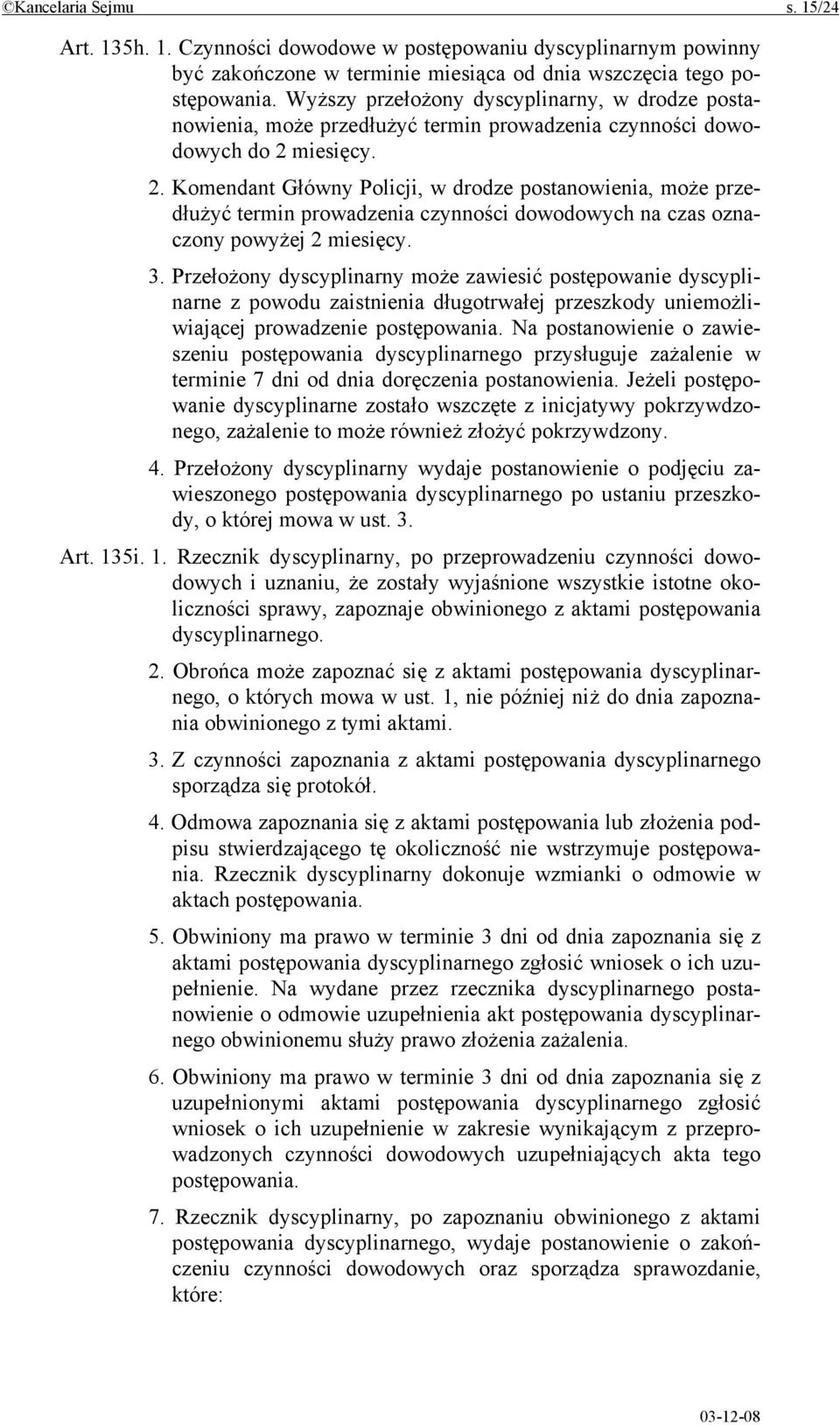 ©Kancelaria Sejmu s. 15/24

Art. 135h. 1. Czynności dowodowe w postępowaniu dyscyplinarnym powinny być zakończone w terminie miesiąca od dnia wszczęcia tego postępowania. Wyższy przełożony dyscyplinarny, w drodze postanowienia, może przedłużyć termin prowadzenia czynności dowodowych do 2 miesięcy.

2. Komendant Główny Policji, w drodze postanowienia, może przedłużyć termin prowadzenia czynności dowodowych na czas oznaczony powyżej 2 miesięcy.

3. Przełożony dyscyplinarny może zawiesić postępowanie dyscyplinarne z powodu zaistnienia długotrwałej przeszkody uniemożliwiającej prowadzenie postępowania. Na postanowienie o zawieszeniu postępowania dyscyplinarnego przysługuje zażalenie w terminie 7 dni od dnia doręczenia postanowienia. Jeżeli postępowanie dyscyplinarne zostało wszczęte z inicjatywy pokrzywdzonego, zażalenie to może również złożyć pokrzywdzony.

4. Przełożony dyscyplinarny wydaje postanowienie o podjęciu zawieszonego postępowania dyscyplinarnego po ustaniu przeszkody, o której mowa w ust. 3.

Art. 135i. 1. Rzecznik dyscyplinarny, po przeprowadzeniu czynności dowodowych i uznaniu, że zostały wyjaśnione wszystkie istotne okoliczności sprawy, zapoznaje obwinionego z aktami postępowania dyscyplinarnego.

2. Obrońca może zapoznać się z aktami postępowania dyscyplinarnego, o których mowa w ust. 1, nie później niż do dnia zapoznania obwinionego z tymi aktami.

3. Z czynności zapoznania z aktami postępowania dyscyplinarnego sporządza się protokół.

4. Odmowa zapoznania się z aktami postępowania lub złożenia podpisu stwierdzającego tę okoliczność nie wstrzymuje postępowania. Rzecznik dyscyplinarny dokonuje wzmianki o odmowie w aktach postępowania.

5. Obwiniony ma prawo w terminie 3 dni od dnia zapoznania się z aktami postępowania dyscyplinarnego zgłosić wniosek o ich uzupełnienie. Na wydane przez rzecznika dyscyplinarnego postanowienie o odmowie uzupełnienia akt postępowania dyscyplinarnego obwinionemu służy prawo złożenia zażalenia.

6. Obwiniony ma prawo w terminie 3 dni od dnia zapoznania się z uzupełnionymi aktami postępowania dyscyplinarnego zgłosić wniosek o ich uzupełnienie w zakresie wynikającym z przeprowadzonych czynności dowodowych uzupełniających akta tego postępowania.

7. Rzecznik dyscyplinarny, po zapoznaniu obwinionego z aktami postępowania dyscyplinarnego, wydaje postanowienie o zakończeniu czynności dowodowych oraz sporządza sprawozdanie, które:

03-12-08